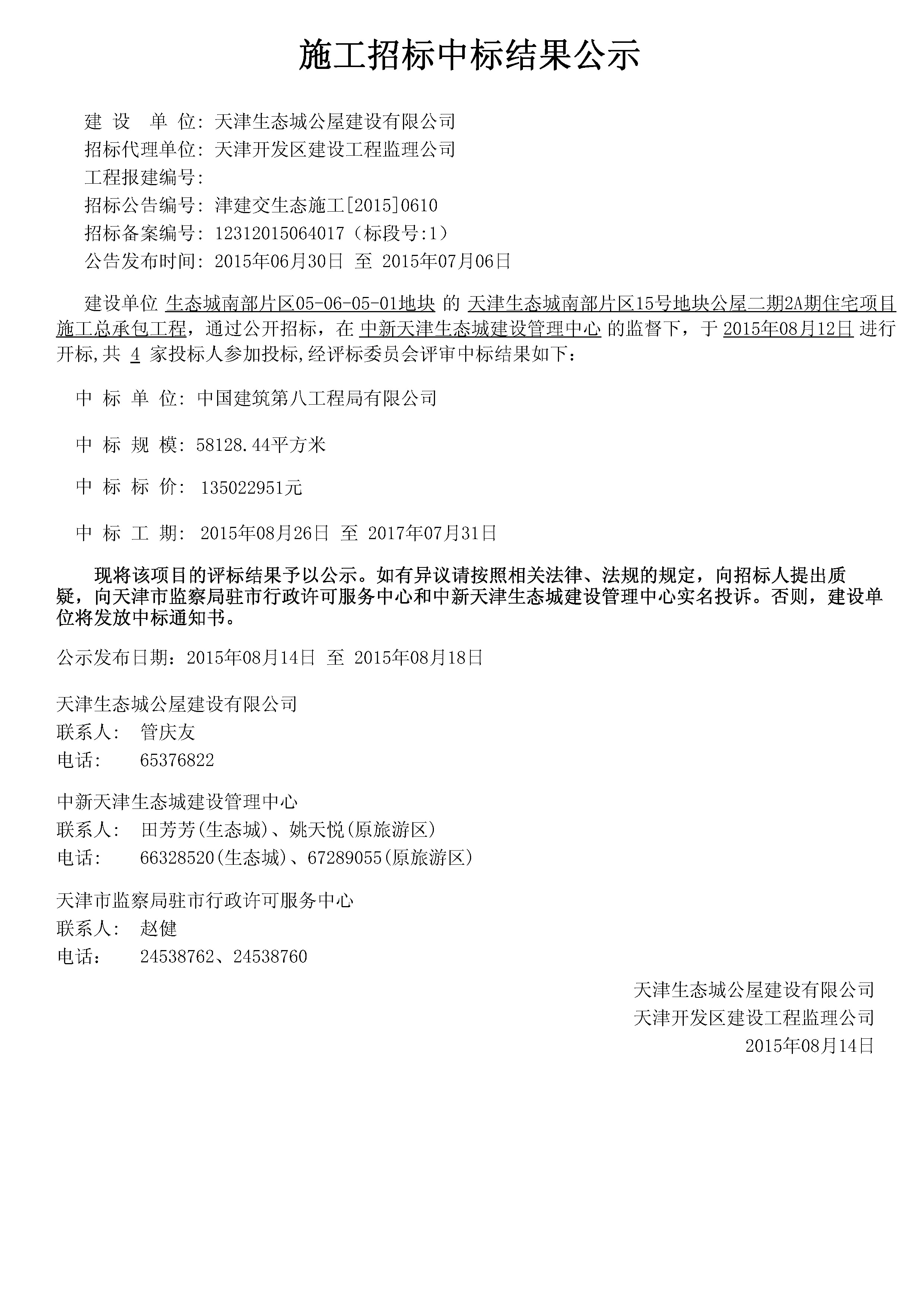 施工招标中标结果公示

建 设 单 位: 天津生态城公屋建设有限公司
招标代理单位: 天津开发区建设工程监理公司
工程报建编号:
招标公告编号: 津建交生态施工[2015]0610
招标备案编号: 12312015064017（标段号:1）
公告发布时间: 2015年06月30日 至 2015年07月06日

建设单位 生态城南部片区05-06-05-01地块 的 天津生态城南部片区15号地块公屋二期2A期住宅项目施工总承包工程，通过公开招标，在 中新天津生态城建设管理中心 的监督下，于 2015年08月12日 进行开标,共 4 家投标人参加投标,经评标委员会评审中标结果如下：

中 标 单 位: 中国建筑第八工程局有限公司

中 标 规 模: 58128.44平方米

中 标 标 价: 135022951元

中 标 工 期: 2015年08月26日 至 2017年07月31日

现将该项目的评标结果予以公示。如有异议请按照相关法律、法规的规定，向招标人提出质疑，向天津市监察局驻市行政许可服务中心和中新天津生态城建设管理中心实名投诉。否则，建设单位将发放中标通知书。

公示发布日期：2015年08月14日 至 2015年08月18日

天津生态城公屋建设有限公司
联系人: 管庆友
电话: 65376822

中新天津生态城建设管理中心
联系人: 田芳芳(生态城)、姚天悦(原旅游区)
电话: 66328520(生态城)、67289055(原旅游区)

天津市监察局驻市行政许可服务中心
联系人: 赵健
电话: 24538762、24538760

天津生态城公屋建设有限公司
天津开发区建设工程监理公司
2015年08月14日